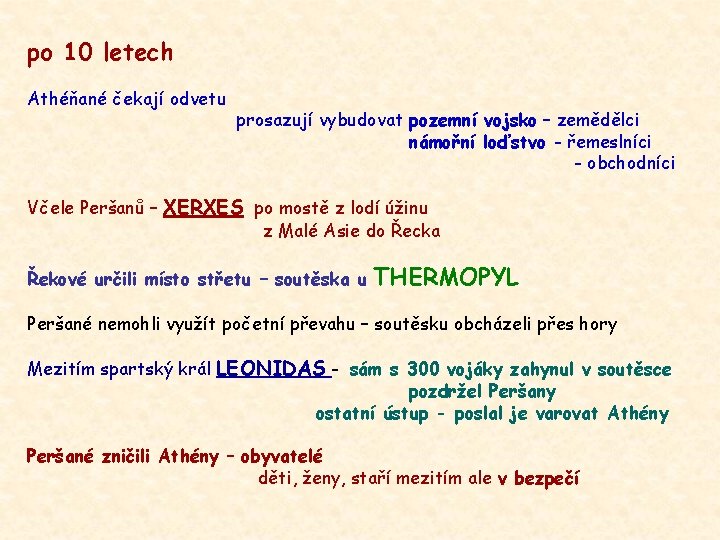 po 10 letech

Athéňané čekají odvetu
prosazují vybudovat pozemní vojsko – zemědělci
námořní loďstvo - řemeslníci
- obchodníci

Včele Peršanů – XERXES po mostě z lodí úžinu
z Malé Asie do Řecka

Řekové určili místo střetu – soutěska u THERMOPYL

Peršané nemohli využít početní převahu – soutěsku obcházeli přes hory

Mezitím spartský král LEONIDAS - sám s 300 vojáky zahynul v soutěsce
pozdržel Peršany
ostatní ústup - poslal je varovat Athény

Peršané zničili Athény – obyvatelé
děti, ženy, staří mezitím ale v bezpečí